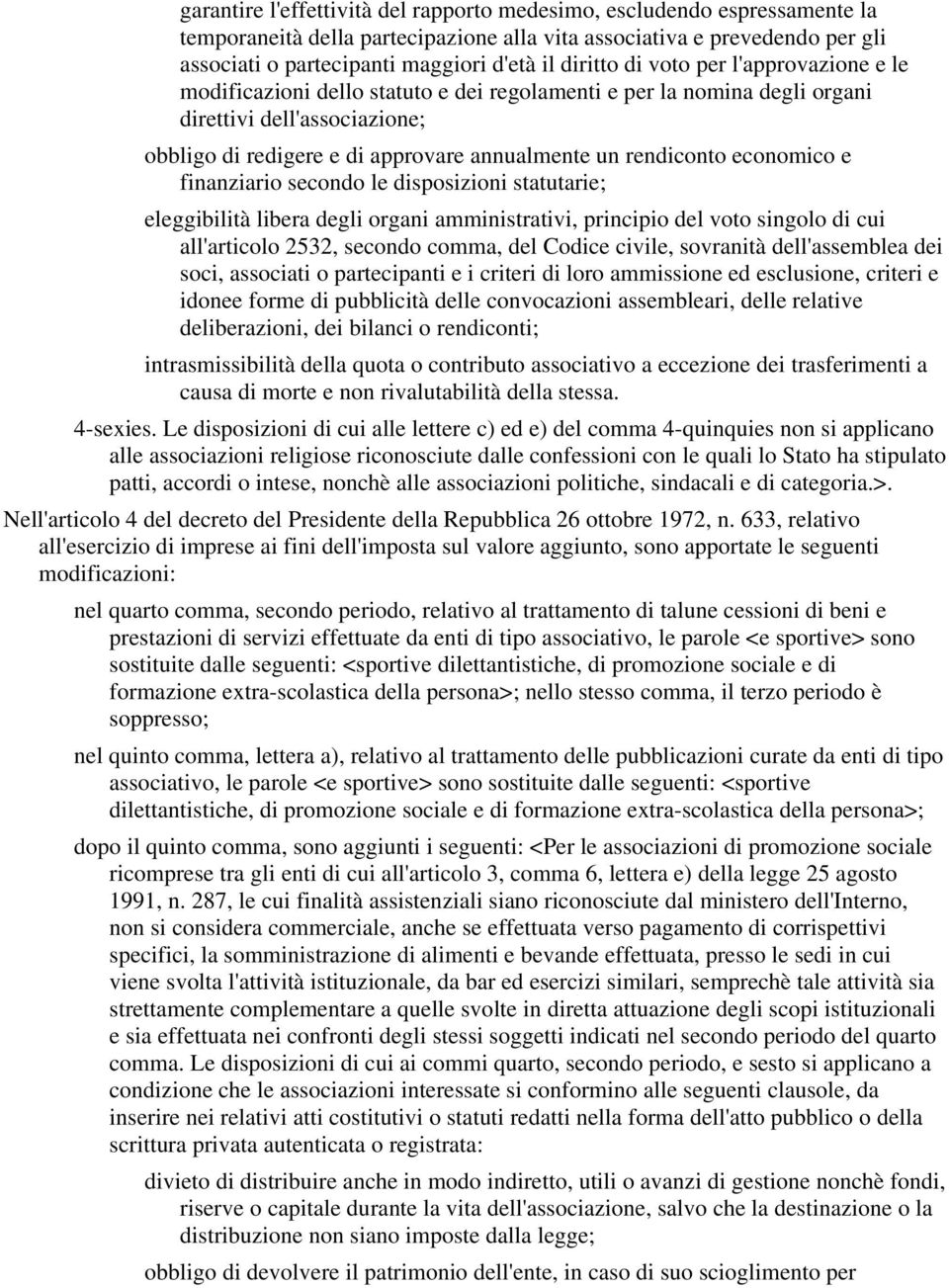 garantire l'effettività del rapporto medesimo, escludendo espressamente la temporaneità della partecipazione alla vita associativa e prevedendo per gli associati o partecipanti maggiori d'età il diritto di voto per l'approvazione e le modificazioni dello statuto e dei regolamenti e per la nomina degli organi direttivi dell'associazione;

obbligo di redigere e di approvare annualmente un rendiconto economico e finanziario secondo le disposizioni statutarie;

eleggibilità libera degli organi amministrativi, principio del voto singolo di cui all'articolo 2532, secondo comma, del Codice civile, sovranità dell'assemblea dei soci, associati o partecipanti e i criteri di loro ammissione ed esclusione, criteri e idonee forme di pubblicità delle convocazioni assembleari, delle relative deliberazioni, dei bilanci o rendiconti;

intrasmissibilità della quota o contributo associativo a eccezione dei trasferimenti a causa di morte e non rivalutabilità della stessa.

4-sexies. Le disposizioni di cui alle lettere c) ed e) del comma 4-quinquies non si applicano alle associazioni religiose riconosciute dalle confessioni con le quali lo Stato ha stipulato patti, accordi o intese, nonchè alle associazioni politiche, sindacali e di categoria.>.

Nell'articolo 4 del decreto del Presidente della Repubblica 26 ottobre 1972, n. 633, relativo all'esercizio di imprese ai fini dell'imposta sul valore aggiunto, sono apportate le seguenti modificazioni:

nel quarto comma, secondo periodo, relativo al trattamento di talune cessioni di beni e prestazioni di servizi effettuate da enti di tipo associativo, le parole <e sportive> sono sostituite dalle seguenti: <sportive dilettantistiche, di promozione sociale e di formazione extra-scolastica della persona>; nello stesso comma, il terzo periodo è soppresso;

nel quinto comma, lettera a), relativo al trattamento delle pubblicazioni curate da enti di tipo associativo, le parole <e sportive> sono sostituite dalle seguenti: <sportive dilettantistiche, di promozione sociale e di formazione extra-scolastica della persona>;

dopo il quinto comma, sono aggiunti i seguenti: <Per le associazioni di promozione sociale ricomprese tra gli enti di cui all'articolo 3, comma 6, lettera e) della legge 25 agosto 1991, n. 287, le cui finalità assistenziali siano riconosciute dal ministero dell'Interno, non si considera commerciale, anche se effettuata verso pagamento di corrispettivi specifici, la somministrazione di alimenti e bevande effettuata, presso le sedi in cui viene svolta l'attività istituzionale, da bar ed esercizi similari, semprechè tale attività sia strettamente complementare a quelle svolte in diretta attuazione degli scopi istituzionali e sia effettuata nei confronti degli stessi soggetti indicati nel secondo periodo del quarto comma. Le disposizioni di cui ai commi quarto, secondo periodo, e sesto si applicano a condizione che le associazioni interessate si conformino alle seguenti clausole, da inserire nei relativi atti costitutivi o statuti redatti nella forma dell'atto pubblico o della scrittura privata autenticata o registrata:

divieto di distribuire anche in modo indiretto, utili o avanzi di gestione nonchè fondi, riserve o capitale durante la vita dell'associazione, salvo che la destinazione o la distribuzione non siano imposte dalla legge;

obbligo di devolvere il patrimonio dell'ente, in caso di suo scioglimento per